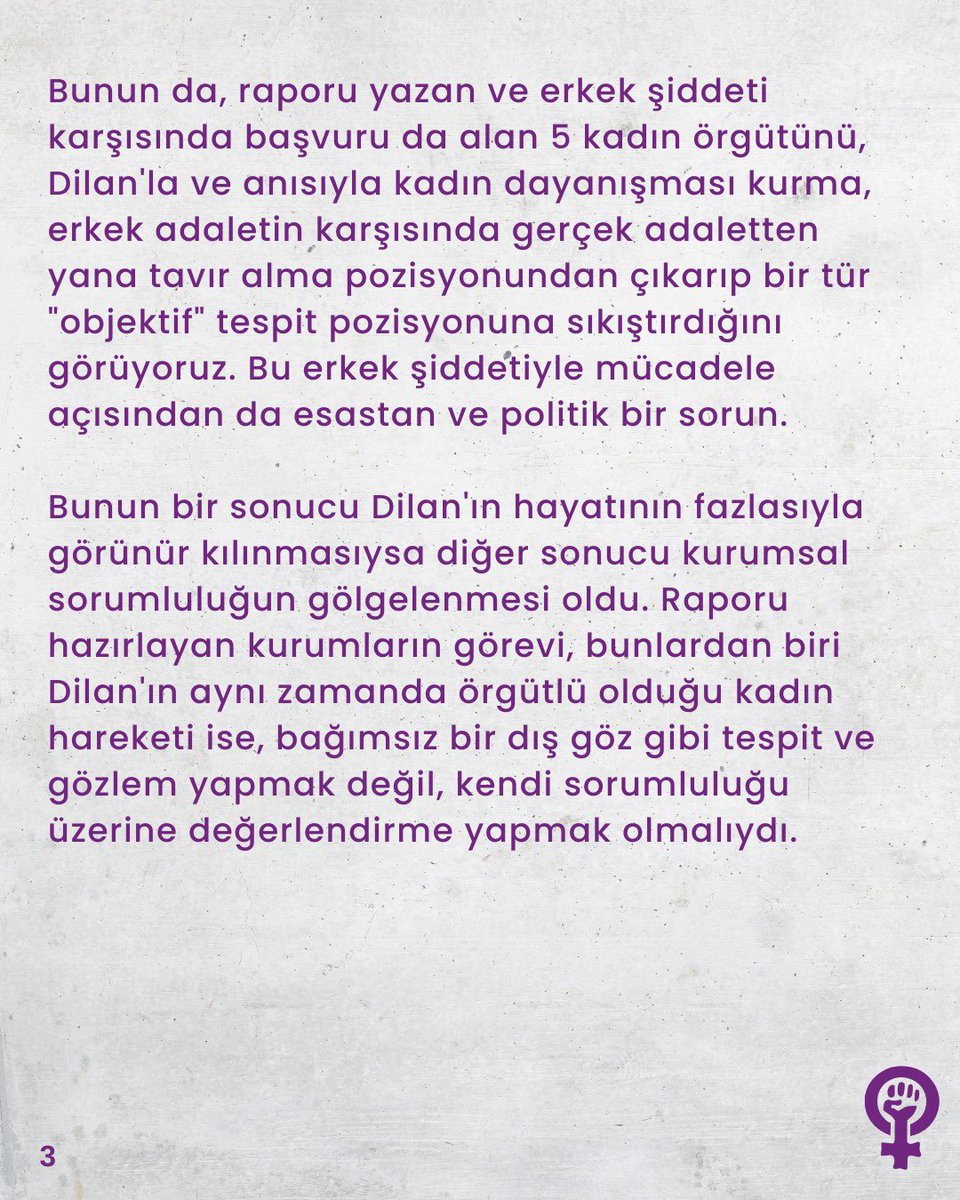 Bunun da, raporu yazan ve erkek şiddeti karşısında başvuru da alan 5 kadın örgütünü, Dilan'la ve anısıyla kadın dayanışması kurma, erkek adaletin karşısında gerçek adaletten yana tavır alma pozisyonundan çıkarıp bir tür "objektif" tespit pozisyonuna sıkıştırdığını görüyoruz. Bu erkek şiddetiyle mücadele açısından da esastan ve politik bir sorun.

Bunun bir sonucu Dilan'ın hayatının fazlasıyla görünür kılınmasıysa diğer sonucu kurumsal sorumluluğun gölgelenmesi oldu. Raporu hazırlayan kurumların görevi, bunlardan biri Dilan'ın aynı zamanda örgütlü olduğu kadın hareketi ise, bağımsız bir dış göz gibi tespit ve gözlem yapmak değil, kendi sorumluluğu üzerine değerlendirme yapmak olmalıydı.

3